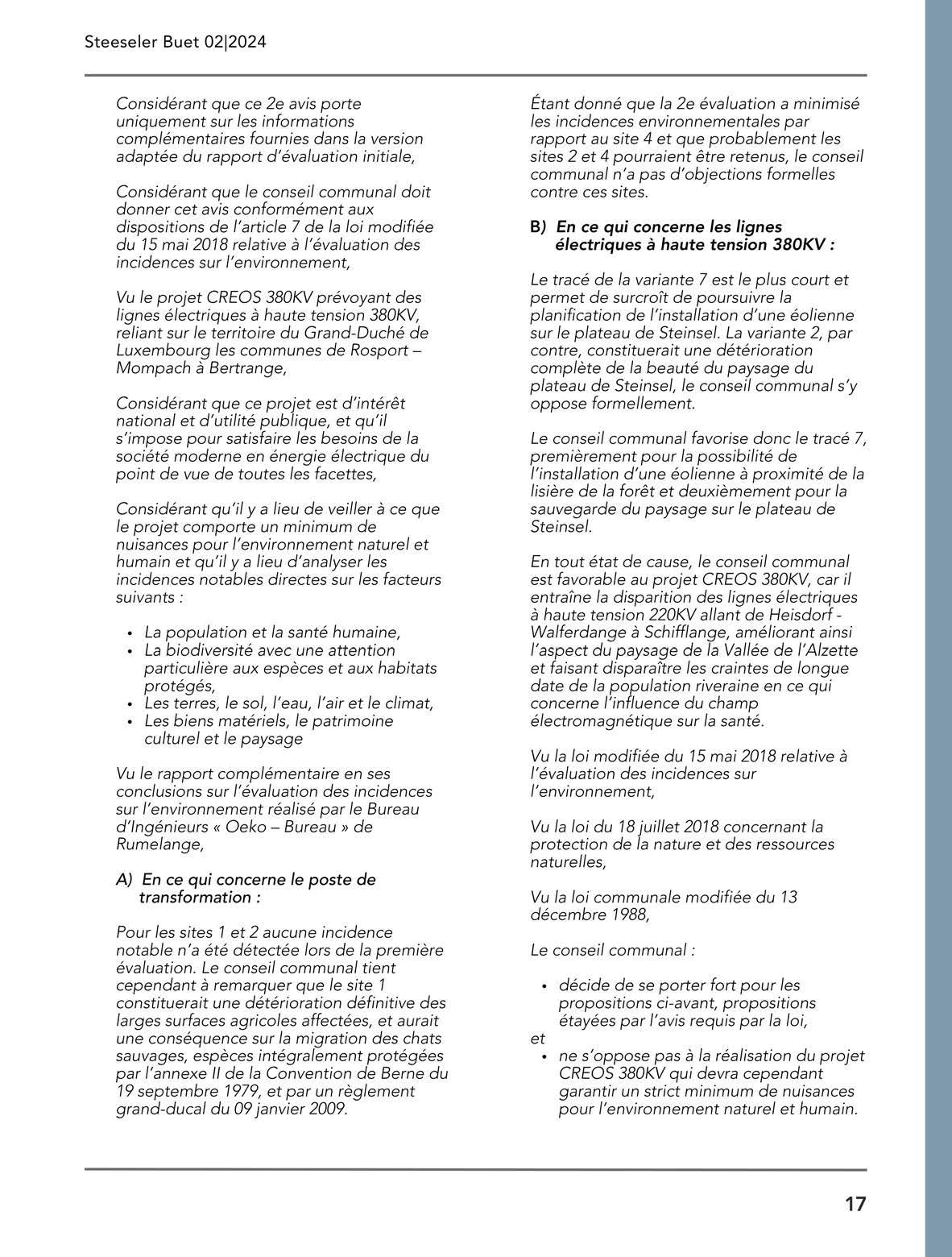 Steeseler Buet 02|2024

Considérant que ce 2e avis porte uniquement sur les informations complémentaires fournies dans la version adaptée du rapport d'évaluation initiale,

Considérant que le conseil communal doit donner cet avis conformément aux dispositions de l'article 7 de la loi modifiée du 15 mai 2018 relative à l'évaluation des incidences sur l'environnement,

Vu le projet CREOS 380KV prévoyant des lignes électriques à haute tension 380KV, reliant sur le territoire du Grand-Duché de Luxembourg les communes de Rosport – Mompach à Bertrange,

Considérant que ce projet est d'intérêt national et d'utilité publique, et qu'il s'impose pour satisfaire les besoins de la société moderne en énergie électrique du point de vue de toutes les facettes,

Considérant qu'il y a lieu de veiller à ce que le projet comporte un minimum de nuisances pour l'environnement naturel et humain et qu'il y a lieu d'analyser les incidences notables directes sur les facteurs suivants :

• La population et la santé humaine,
• La biodiversité avec une attention particulière aux espèces et aux habitats protégés,
• Les terres, le sol, l'eau, l'air et le climat,
• Les biens matériels, le patrimoine culturel et le paysage

Vu le rapport complémentaire en ses conclusions sur l'évaluation des incidences sur l'environnement réalisé par le Bureau d'Ingénieurs « Oeko – Bureau » de Rumelange,

A) En ce qui concerne le poste de transformation :

Pour les sites 1 et 2 aucune incidence notable n'a été détectée lors de la première évaluation. Le conseil communal tient cependant à remarquer que le site 1 constituerait une détérioration définitive des larges surfaces agricoles affectées, et aurait une conséquence sur la migration des chats sauvages, espèces intégralement protégées par l'annexe II de la Convention de Berne du 19 septembre 1979, et par un règlement grand-ducal du 09 janvier 2009.

Étant donné que la 2e évaluation a minimisé les incidences environnementales par rapport au site 4 et que probablement les sites 2 et 4 pourraient être retenus, le conseil communal n'a pas d'objections formelles contre ces sites.

B) En ce qui concerne les lignes électriques à haute tension 380KV :

Le tracé de la variante 7 est le plus court et permet de surcroît de poursuivre la planification de l'installation d'une éolienne sur le plateau de Steinsel. La variante 2, par contre, constituerait une détérioration complète de la beauté du paysage du plateau de Steinsel, le conseil communal s'y oppose formellement.

Le conseil communal favorise donc le tracé 7, premièrement pour la possibilité de l'installation d'une éolienne à proximité de la lisière de la forêt et deuxièmement pour la sauvegarde du paysage sur le plateau de Steinsel.

En tout état de cause, le conseil communal est favorable au projet CREOS 380KV, car il entraîne la disparition des lignes électriques à haute tension 220KV allant de Heisdorf - Walferdange à Schifflange, améliorant ainsi l'aspect du paysage de la Vallée de l'Alzette et faisant disparaître les craintes de longue date de la population riveraine en ce qui concerne l'influence du champ électromagnétique sur la santé.

Vu la loi modifiée du 15 mai 2018 relative à l'évaluation des incidences sur l'environnement,

Vu la loi du 18 juillet 2018 concernant la protection de la nature et des ressources naturelles,

Vu la loi communale modifiée du 13 décembre 1988,

Le conseil communal :

• décide de se porter fort pour les propositions ci-avant, propositions étayées par l'avis requis par la loi,
et
• ne s'oppose pas à la réalisation du projet CREOS 380KV qui devra cependant garantir un strict minimum de nuisances pour l'environnement naturel et humain.

17